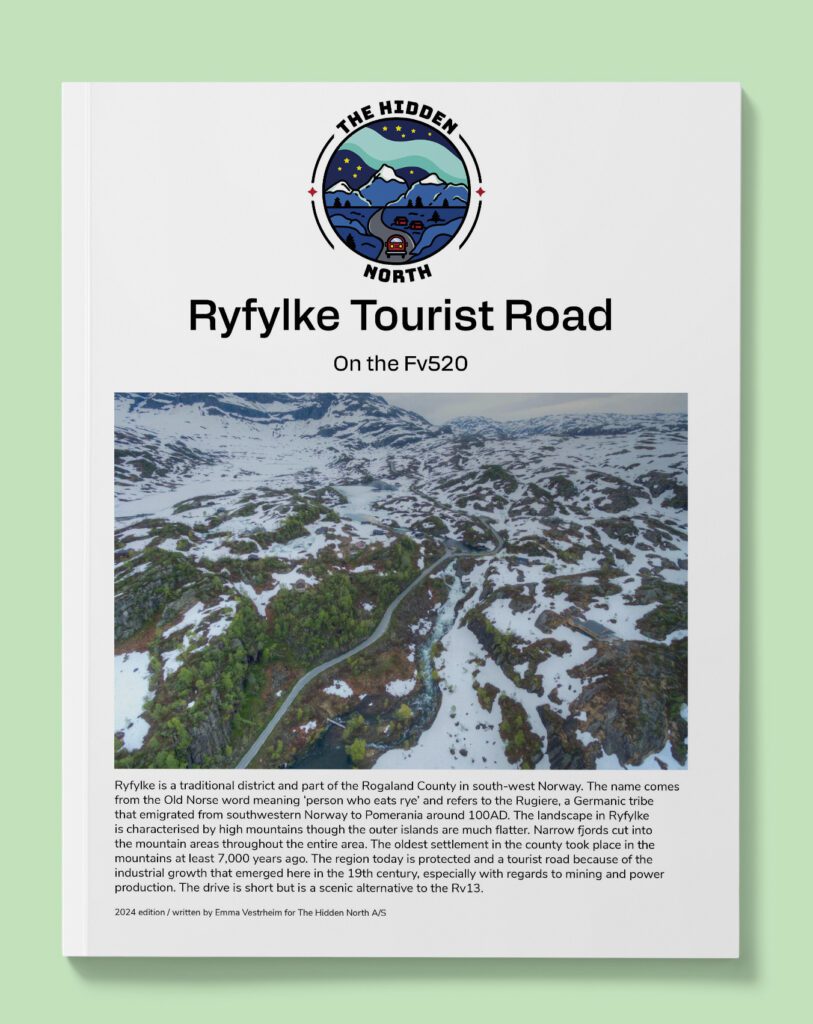 THE HIDDEN
NORTH

Ryfylke Tourist Road

On the Fv520

Ryfylke is a traditional district and part of the Rogaland County in south-west Norway. The name comes from the Old Norse word meaning 'person who eats rye' and refers to the Rugiere, a Germanic tribe that emigrated from southwestern Norway to Pomerania around 100AD. The landscape in Ryfylke is characterised by high mountains though the outer islands are much flatter. Narrow fjords cut into the mountain areas throughout the entire area. The oldest settlement in the county took place in the mountains at least 7,000 years ago. The region today is protected and a tourist road because of the industrial growth that emerged here in the 19th century, especially with regards to mining and power production. The drive is short but is a scenic alternative to the Rv13.

2024 edition / written by Emma Vestrheim for The Hidden North A/S